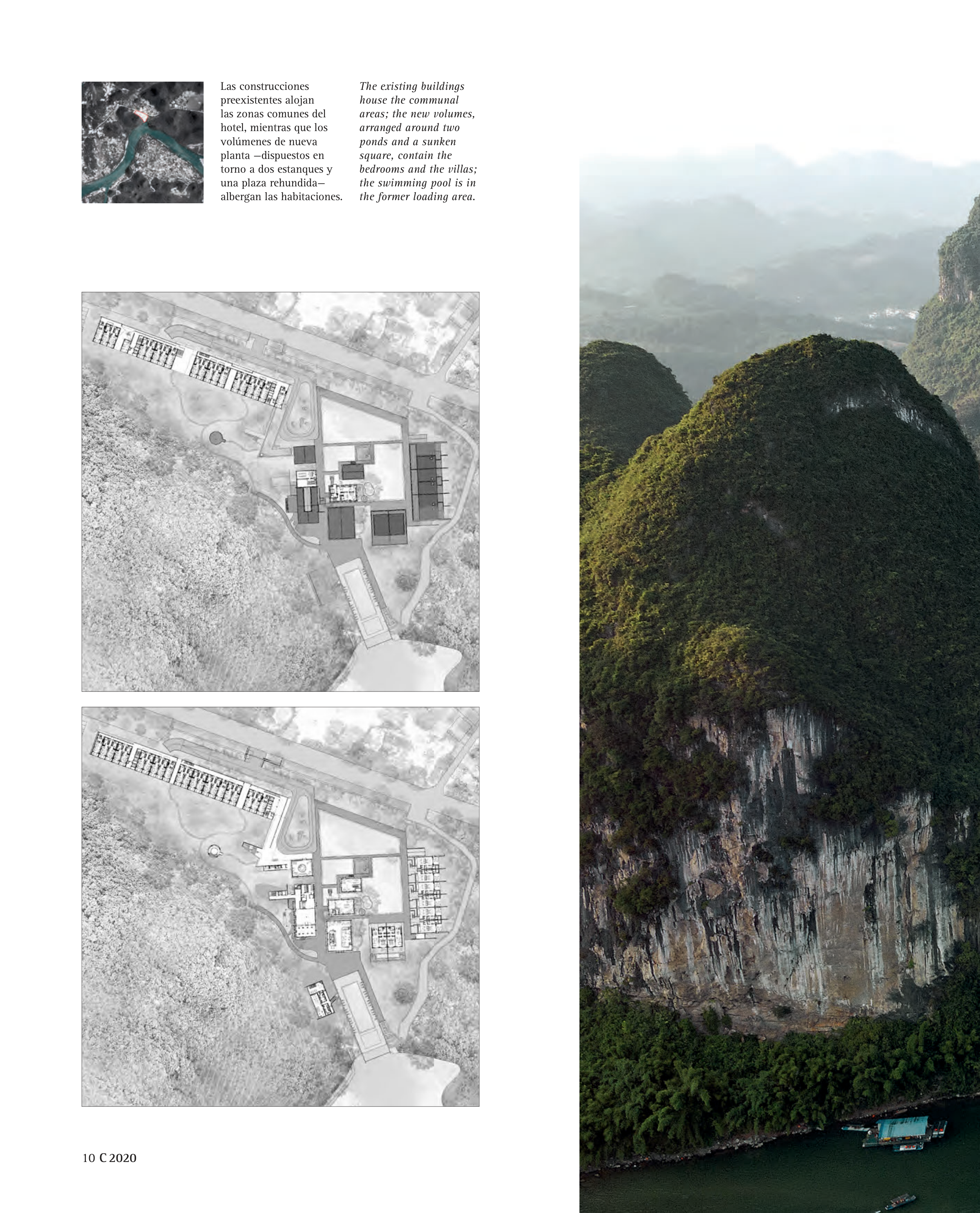 Las construcciones preexistentes alojan las zonas comunes del hotel, mientras que los volúmenes de nueva planta —dispuestos en torno a dos estanques y una plaza rehundida— albergan las habitaciones.

The existing buildings house the communal areas; the new volumes, arranged around two ponds and a sunken square, contain the bedrooms and the villas; the swimming pool is in the former loading area.

10 C 2020